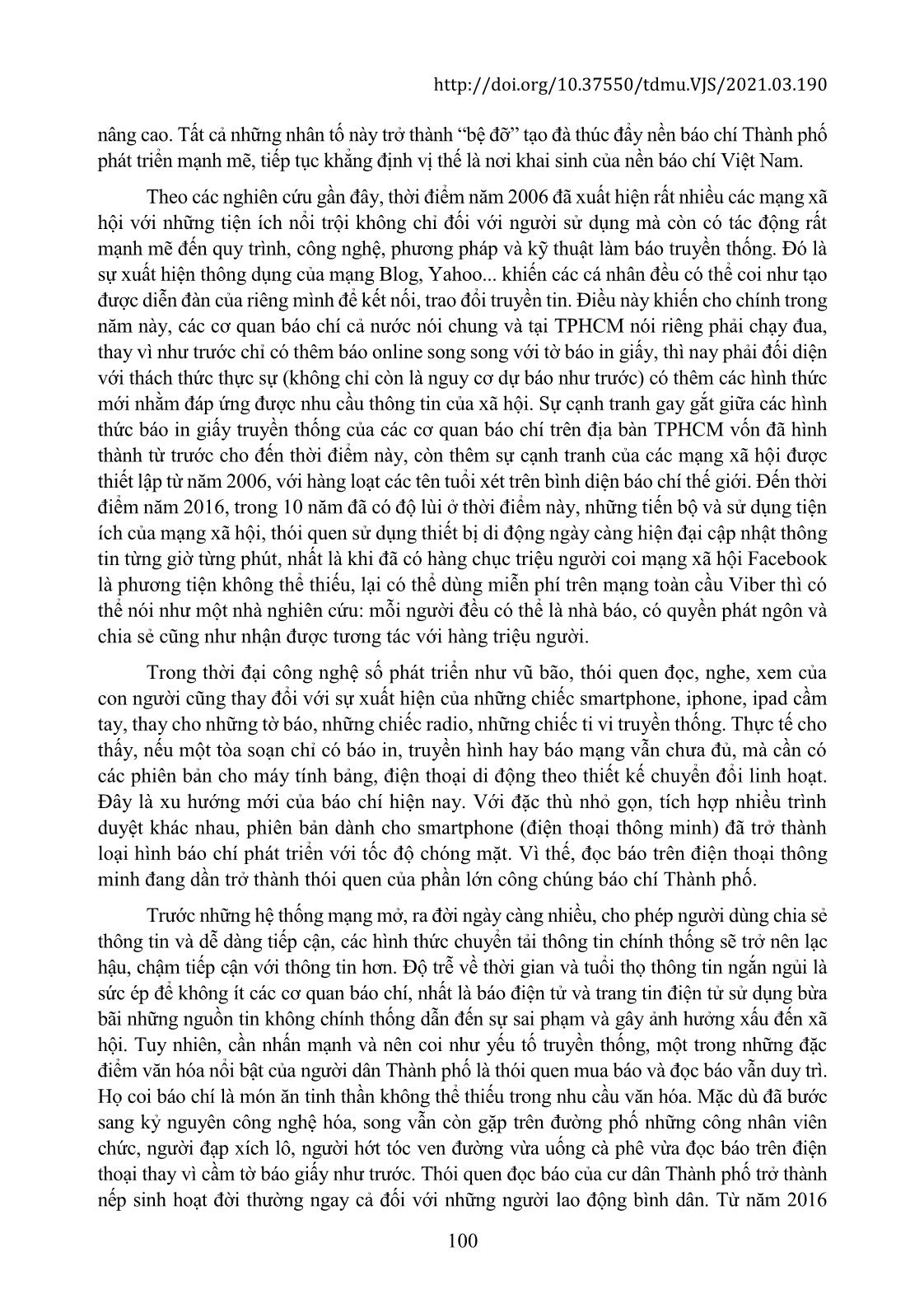 http://doi.org/10.37550/tdmu.VJS/2021.03.190

nâng cao. Tất cả những nhân tố này trở thành “bệ đỡ” tạo đà thúc đẩy nền báo chí Thành phố phát triển mạnh mẽ, tiếp tục khẳng định vị thế là nơi khai sinh của nền báo chí Việt Nam.

Theo các nghiên cứu gần đây, thời điểm năm 2006 đã xuất hiện rất nhiều các mạng xã hội với những tiện ích nổi trội không chỉ đối với người sử dụng mà còn có tác động rất mạnh mẽ đến quy trình, công nghệ, phương pháp và kỹ thuật làm báo truyền thống. Đó là sự xuất hiện thông dụng của mạng Blog, Yahoo... khiến các cá nhân đều có thể coi như tạo được diễn đàn của riêng mình để kết nối, trao đổi truyền tin. Điều này khiến cho chính trong năm này, các cơ quan báo chí cả nước nói chung và tại TPHCM nói riêng phải chạy đua, thay vì như trước chỉ có thêm báo online song song với tờ báo in giấy, thì nay phải đối diện với thách thức thực sự (không chỉ còn là nguy cơ dự báo như trước) có thêm các hình thức mới nhằm đáp ứng được nhu cầu thông tin của xã hội. Sự cạnh tranh gay gắt giữa các hình thức báo in giấy truyền thống của các cơ quan báo chí trên địa bàn TPHCM vốn đã hình thành từ trước cho đến thời điểm này, còn thêm sự cạnh tranh của các mạng xã hội được thiết lập từ năm 2006, với hàng loạt các tên tuổi xét trên bình diện báo chí thế giới. Đến thời điểm năm 2016, trong 10 năm đã có độ lùi ở thời điểm này, những tiến bộ và sử dụng tiện ích của mạng xã hội, thói quen sử dụng thiết bị di động ngày càng hiện đại cập nhật thông tin từng giờ từng phút, nhất là khi đã có hàng chục triệu người coi mạng xã hội Facebook là phương tiện không thể thiếu, lại có thể dùng miễn phí trên mạng toàn cầu Viber thì có thể nói như một nhà nghiên cứu: mỗi người đều có thể là nhà báo, có quyền phát ngôn và chia sẻ cũng như nhận được tương tác với hàng triệu người.

Trong thời đại công nghệ số phát triển như vũ bão, thói quen đọc, nghe, xem của con người cũng thay đổi với sự xuất hiện của những chiếc smartphone, iphone, ipad cầm tay, thay cho những tờ báo, những chiếc radio, những chiếc ti vi truyền thống. Thực tế cho thấy, nếu một tòa soạn chỉ có báo in, truyền hình hay báo mạng vẫn chưa đủ, mà cần có các phiên bản cho máy tính bảng, điện thoại di động theo thiết kế chuyển đổi linh hoạt. Đây là xu hướng mới của báo chí hiện nay. Với đặc thù nhỏ gọn, tích hợp nhiều trình duyệt khác nhau, phiên bản dành cho smartphone (điện thoại thông minh) đã trở thành loại hình báo chí phát triển với tốc độ chóng mặt. Vì thế, đọc báo trên điện thoại thông minh đang dần trở thành thói quen của phần lớn công chúng báo chí Thành phố.

Trước những hệ thống mạng mở, ra đời ngày càng nhiều, cho phép người dùng chia sẻ thông tin và dễ dàng tiếp cận, các hình thức chuyển tải thông tin chính thống sẽ trở nên lạc hậu, chậm tiếp cận với thông tin hơn. Độ trễ về thời gian và tuổi thọ thông tin ngắn ngủi là sức ép để không ít các cơ quan báo chí, nhất là báo điện tử và trang tin điện tử sử dụng bừa bãi những nguồn tin không chính thống dẫn đến sự sai phạm và gây ảnh hưởng xấu đến xã hội. Tuy nhiên, cần nhấn mạnh và nên coi như yếu tố truyền thống, một trong những đặc điểm văn hóa nổi bật của người dân Thành phố là thói quen mua báo và đọc báo vẫn duy trì. Họ coi báo chí là món ăn tinh thần không thể thiếu trong nhu cầu văn hóa. Mặc dù đã bước sang kỷ nguyên công nghệ hóa, song vẫn còn gặp trên đường phố những công nhân viên chức, người đạp xích lô, người hớt tóc ven đường vừa uống cà phê vừa đọc báo trên điện thoại thay vì cầm tờ báo giấy như trước. Thói quen đọc báo của cư dân Thành phố trở thành nếp sinh hoạt đời thường ngay cả đối với những người lao động bình dân. Từ năm 2016

100